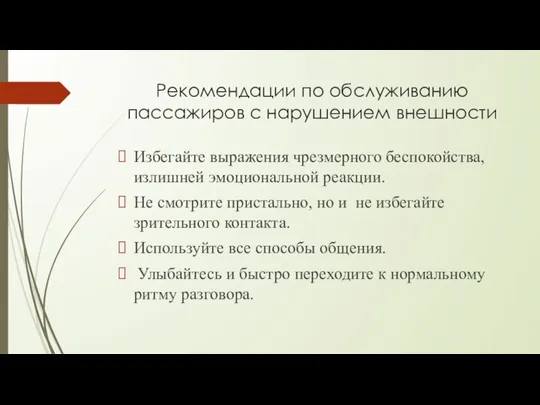 Рекомендации по обслуживанию пассажиров с нарушением внешности

Избегайте выражения чрезмерного беспокойства, излишней эмоциональной реакции.

Не смотрите пристально, но и не избегайте зрительного контакта.

Используйте все способы общения.

Улыбайтесь и быстро переходите к нормальному ритму разговора.